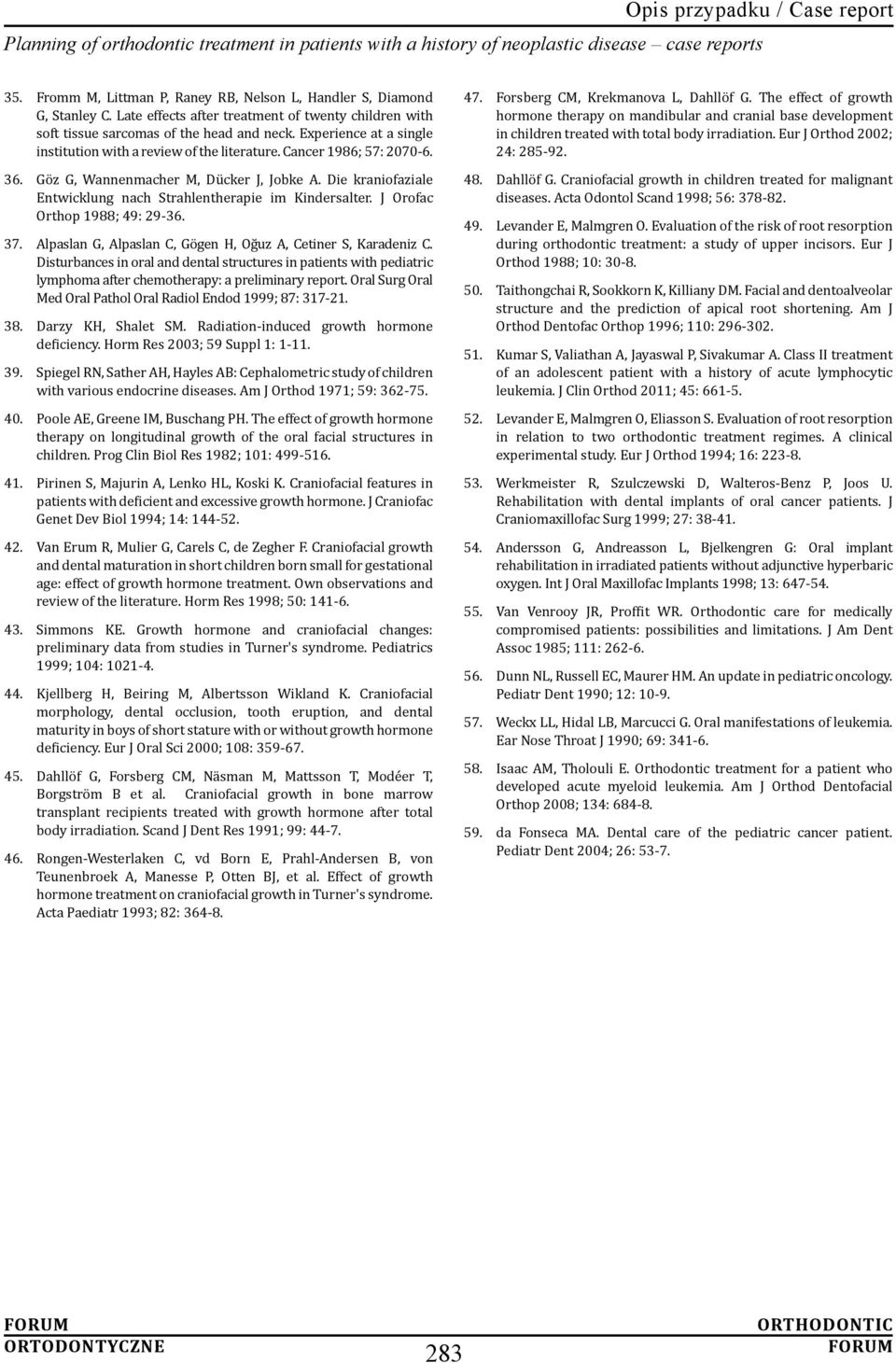 Opis przypadku / Case report

Planning of orthodontic treatment in patients with a history of neoplastic disease – case reports

35. Fromm M, Littman P, Raney RB, Nelson L, Handler S, Diamond G, Stanley C. Late effects after treatment of twenty children with soft tissue sarcomas of the head and neck. Experience at a single institution with a review of the literature. Cancer 1986; 57: 2070-6.

36. Göz G, Wannenmacher M, Dücker J, Jobke A. Die kraniofaziale Entwicklung nach Strahlentherapie im Kindersalter. J Orofac Orthop 1988; 49: 29-36.

37. Alpaslan G, Alpaslan C, Gögen H, Oğuz A, Cetiner S, Karadeniz C. Disturbances in oral and dental structures in patients with pediatric lymphoma after chemotherapy: a preliminary report. Oral Surg Oral Med Oral Pathol Oral Radiol Endod 1999; 87: 317-21.

38. Darzy KH, Shalet SM. Radiation-induced growth hormone deficiency. Horm Res 2003; 59 Suppl 1: 1-11.

39. Spiegel RN, Sather AH, Hayles AB: Cephalometric study of children with various endocrine diseases. Am J Orthod 1971; 59: 362-75.

40. Poole AE, Greene IM, Buschang PH. The effect of growth hormone therapy on longitudinal growth of the oral facial structures in children. Prog Clin Biol Res 1982; 101: 499-516.

41. Pirinen S, Majurin A, Lenko HL, Koski K. Craniofacial features in patients with deficient and excessive growth hormone. J Craniofac Genet Dev Biol 1994; 14: 144-52.

42. Van Erum R, Mulier G, Carels C, de Zegher F. Craniofacial growth and dental maturation in short children born small for gestational age: effect of growth hormone treatment. Own observations and review of the literature. Horm Res 1998; 50: 141-6.

43. Simmons KE. Growth hormone and craniofacial changes: preliminary data from studies in Turner's syndrome. Pediatrics 1999; 104: 1021-4.

44. Kjellberg H, Beiring M, Albertsson Wikland K. Craniofacial morphology, dental occlusion, tooth eruption, and dental maturity in boys of short stature with or without growth hormone deficiency. Eur J Oral Sci 2000; 108: 359-67.

45. Dahllöf G, Forsberg CM, Näsman M, Mattsson T, Modéer T, Borgström B et al. Craniofacial growth in bone marrow transplant recipients treated with growth hormone after total body irradiation. Scand J Dent Res 1991; 99: 44-7.

46. Rongen-Westerlaken C, vd Born E, Prahl-Andersen B, von Teunenbroek A, Manesse P, Otten BJ, et al. Effect of growth hormone treatment on craniofacial growth in Turner's syndrome. Acta Paediatr 1993; 82: 364-8.

47. Forsberg CM, Krekmanova L, Dahllöf G. The effect of growth hormone therapy on mandibular and cranial base development in children treated with total body irradiation. Eur J Orthod 2002; 24: 285-92.

48. Dahllöf G. Craniofacial growth in children treated for malignant diseases. Acta Odontol Scand 1998; 56: 378-82.

49. Levander E, Malmgren O. Evaluation of the risk of root resorption during orthodontic treatment: a study of upper incisors. Eur J Orthod 1988; 10: 30-8.

50. Taithongchai R, Sookkorn K, Killiany DM. Facial and dentoalveolar structure and the prediction of apical root shortening. Am J Orthod Dentofac Orthop 1996; 110: 296-302.

51. Kumar S, Valiathan A, Jayaswal P, Sivakumar A. Class II treatment of an adolescent patient with a history of acute lymphocytic leukemia. J Clin Orthod 2011; 45: 661-5.

52. Levander E, Malmgren O, Eliasson S. Evaluation of root resorption in relation to two orthodontic treatment regimes. A clinical experimental study. Eur J Orthod 1994; 16: 223-8.

53. Werkmeister R, Szulczewski D, Walteros-Benz P, Joos U. Rehabilitation with dental implants of oral cancer patients. J Craniomaxillofac Surg 1999; 27: 38-41.

54. Andersson G, Andreasson L, Bjelkengren G: Oral implant rehabilitation in irradiated patients without adjunctive hyperbaric oxygen. Int J Oral Maxillofac Implants 1998; 13: 647-54.

55. Van Venrooy JR, Proffit WR. Orthodontic care for medically compromised patients: possibilities and limitations. J Am Dent Assoc 1985; 111: 262-6.

56. Dunn NL, Russell EC, Maurer HM. An update in pediatric oncology. Pediatr Dent 1990; 12: 10-9.

57. Weckx LL, Hidal LB, Marcucci G. Oral manifestations of leukemia. Ear Nose Throat J 1990; 69: 341-6.

58. Isaac AM, Tholouli E. Orthodontic treatment for a patient who developed acute myeloid leukemia. Am J Orthod Dentofacial Orthop 2008; 134: 684-8.

59. da Fonseca MA. Dental care of the pediatric cancer patient. Pediatr Dent 2004; 26: 53-7.

FORUM ORTODONTYCZNE

283

ORTHODONTIC FORUM